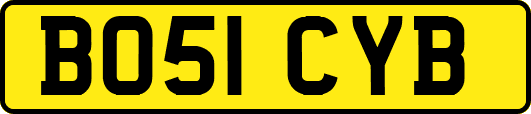 BO51 CYB